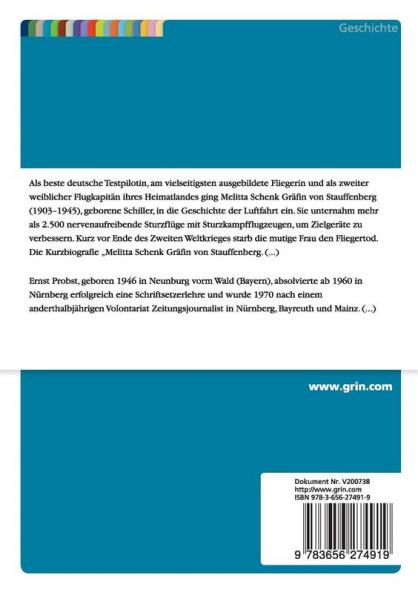 Geschichte

Als beste deutsche Testpilotin, am vielseitigsten ausgebildete Fliegerin und als zweiter weiblicher Flugkapitän ihres Heimatlandes ging Melitta Schenk Gräfin von Stauffenberg (1903–1945), geborene Schiller, in die Geschichte der Luftfahrt ein. Sie unternahm mehr als 2.500 nervenaufreibende Sturzflüge mit Sturzkampfflugzeugen, um Zielgeräte zu verbessern. Kurz vor Ende des Zweiten Weltkrieges starb die mutige Frau den Fliegertod. Die Kurzbiografie „Melitta Schenk Gräfin von Stauffenberg. (...)

Ernst Probst, geboren 1946 in Neunburg vorm Wald (Bayern), absolvierte ab 1960 in Nürnberg erfolgreich eine Schriftsetzerlehre und wurde 1970 nach einem anderthalbjährigen Volontariat Zeitungsjournalist in Nürnberg, Bayreuth und Mainz. (...)

www.grin.com

Dokument Nr. V200738
http://www.grin.com
ISBN 978-3-656-27491-9

9 783656 274919